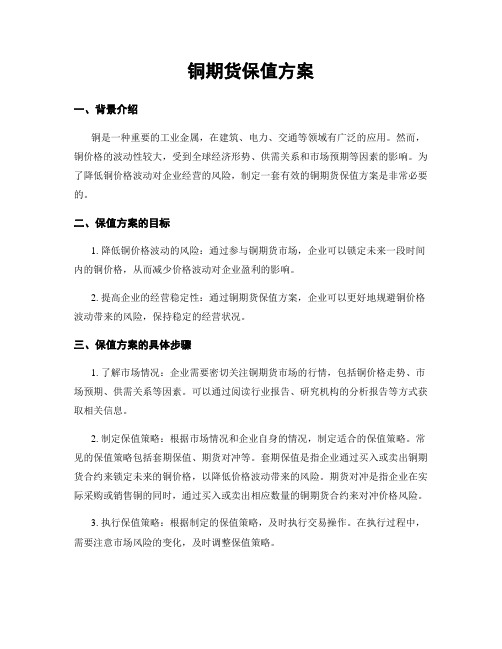 铜期货保值方案

一、背景介绍

铜是一种重要的工业金属，在建筑、电力、交通等领域有广泛的应用。然而，铜价格的波动性较大，受到全球经济形势、供需关系和市场预期等因素的影响。为了降低铜价格波动对企业经营的风险，制定一套有效的铜期货保值方案是非常必要的。

二、保值方案的目标

1. 降低铜价格波动的风险：通过参与铜期货市场，企业可以锁定未来一段时间内的铜价格，从而减少价格波动对企业盈利的影响。

2. 提高企业的经营稳定性：通过铜期货保值方案，企业可以更好地规避铜价格波动带来的风险，保持稳定的经营状况。

三、保值方案的具体步骤

1. 了解市场情况：企业需要密切关注铜期货市场的行情，包括铜价格走势、市场预期、供需关系等因素。可以通过阅读行业报告、研究机构的分析报告等方式获取相关信息。

2. 制定保值策略：根据市场情况和企业自身的情况，制定适合的保值策略。常见的保值策略包括套期保值、期货对冲等。套期保值是指企业通过买入或卖出铜期货合约来锁定未来的铜价格，以降低价格波动带来的风险。期货对冲是指企业在实际采购或销售铜的同时，通过买入或卖出相应数量的铜期货合约来对冲价格风险。

3. 执行保值策略：根据制定的保值策略，及时执行交易操作。在执行过程中，需要注意市场风险的变化，及时调整保值策略。